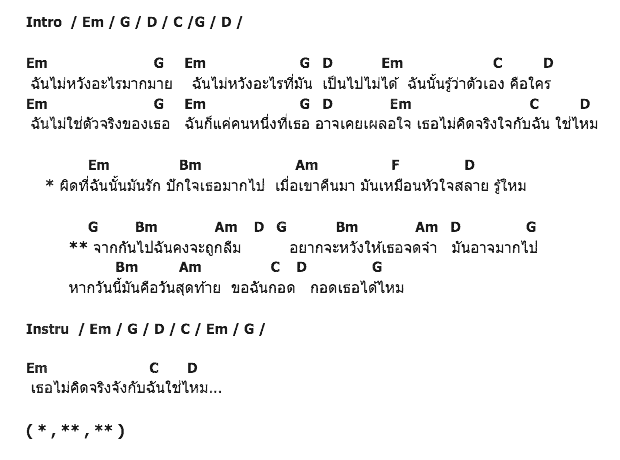 Intro / Em / G / D / C /G / D /

Em G Em G D Em C D
ฉันไม่หวังอะไรมากมาย ฉันไม่หวังอะไรที่มัน เป็นไปไม่ได้ ฉันนั้นรู้ว่าตัวเอง คือใคร
Em G Em G D Em C D
ฉันไม่ใช่ตัวจริงของเธอ ฉันก็แค่คนหนึ่งที่เธอ อาจเคยเผลอใจ เธอไม่คิดจริงใจกับฉัน ใช่ไหม

Em Bm Am F D
* ผิดที่ฉันนั้นมันรัก ปักใจเธอมากไป เมื่อเขาคืนมา มันเหมือนหัวใจสลาย รู้ไหม

G Bm Am D G Bm Am D G
** จากกันไปฉันคงจะถูกลืม อยากจะหวังให้เธอจดจำ มันอาจมากไป
Bm Am C D G
หากวันนี้มันคือวันสุดท้าย ขอฉันกอด กอดเธอได้ไหม

Instru / Em / G / D / C / Em / G /

Em C D
เธอไม่คิดจริงจังกับฉันใช่ไหม...

( * , ** , ** )